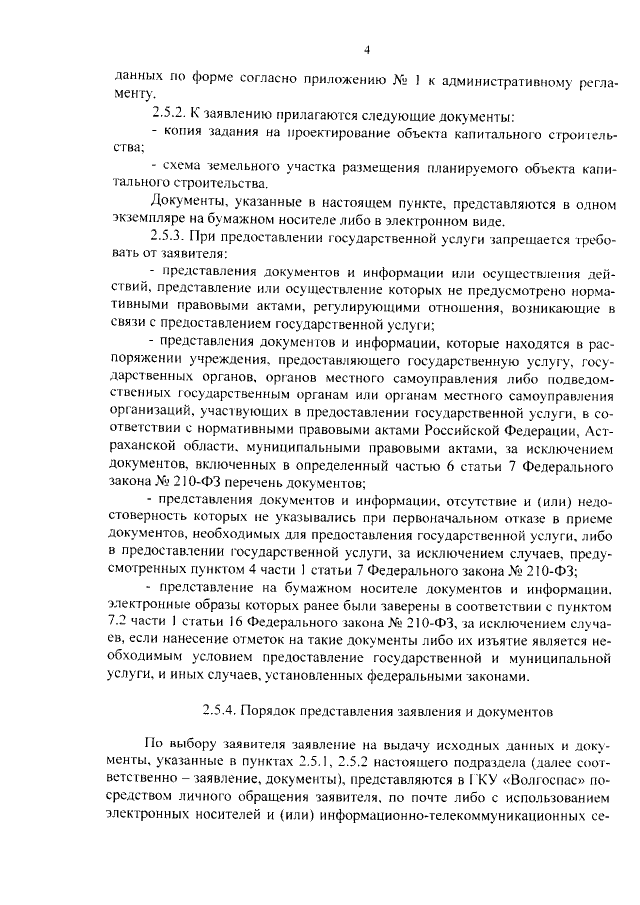 4

данных по форме согласно приложению № 1 к административному регламенту.

2.5.2. К заявлению прилагаются следующие документы:

- копия задания на проектирование объекта капитального строительства;

- схема земельного участка размещения планируемого объекта капитального строительства.

Документы, указанные в настоящем пункте, представляются в одном экземпляре на бумажном носителе либо в электронном виде.

2.5.3. При предоставлении государственной услуги запрещается требовать от заявителя:

- представления документов и информации или осуществления действий, представление или осуществление которых не предусмотрено нормативными правовыми актами, регулирующими отношения, возникающие в связи с предоставлением государственной услуги;

- представления документов и информации, которые находятся в распоряжении учреждения, предоставляющего государственную услугу, государственных органов, органов местного самоуправления либо подведомственных государственным органам или органам местного самоуправления организаций, участвующих в предоставлении государственной услуги, в соответствии с нормативными правовыми актами Российской Федерации, Астраханской области, муниципальными правовыми актами, за исключением документов, включенных в определенный частью 6 статьи 7 Федерального закона № 210-ФЗ перечень документов;

- представления документов и информации, отсутствие и (или) недостоверность которых не указывались при первоначальном отказе в приеме документов, необходимых для предоставления государственной услуги, либо в предоставлении государственной услуги, за исключением случаев, предусмотренных пунктом 4 части 1 статьи 7 Федерального закона № 210-ФЗ;

- представление на бумажном носителе документов и информации, электронные образы которых ранее были заверены в соответствии с пунктом 7.2 части 1 статьи 16 Федерального закона № 210-ФЗ, за исключением случаев, если нанесение отметок на такие документы либо их изъятие является необходимым условием предоставление государственной и муниципальной услуги, и иных случаев, установленных федеральными законами.

2.5.4. Порядок представления заявления и документов

По выбору заявителя заявление на выдачу исходных данных и документы, указанные в пунктах 2.5.1, 2.5.2 настоящего подраздела (далее соответственно – заявление, документы), представляются в ГКУ «Волгоспас» посредством личного обращения заявителя, по почте либо с использованием электронных носителей и (или) информационно-телекоммуникационных се-